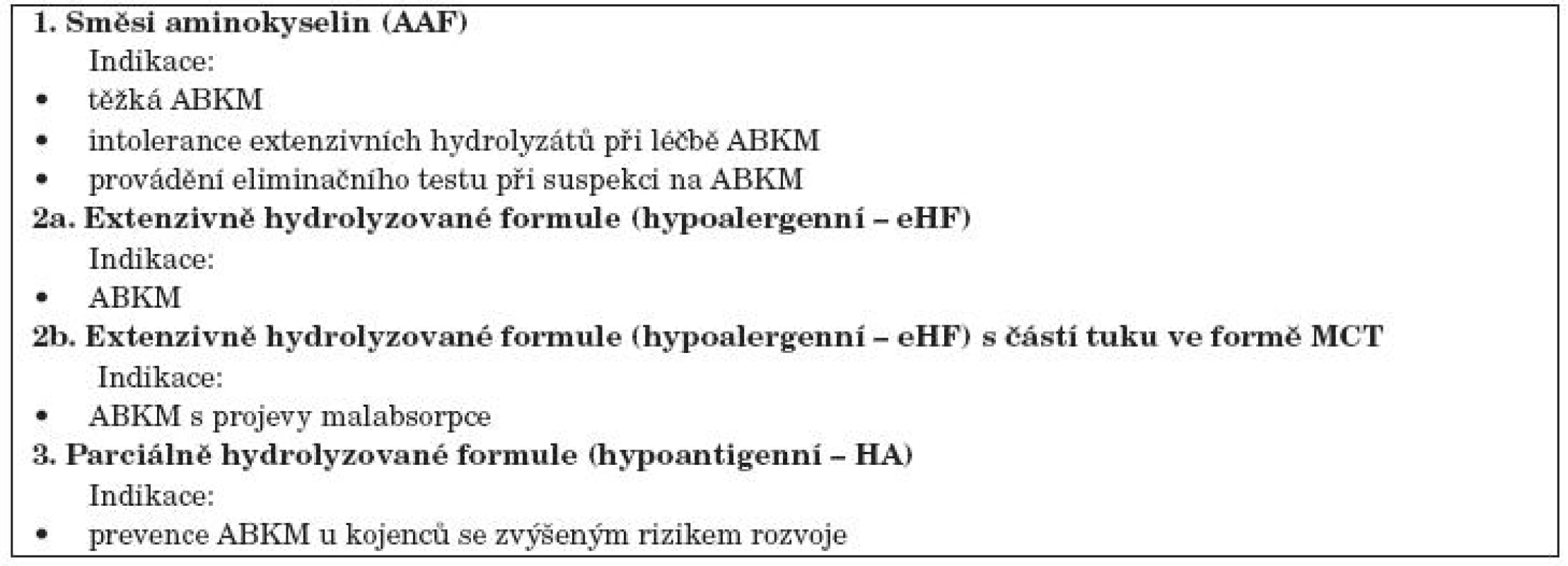 1. Směsi aminokyselin (AAF)

Indikace:

• těžká ABKM
• intolerance extenzivních hydrolyzátů při léčbě ABKM
• provádění eliminačního testu při suspekci na ABKM

2a. Extenzivně hydrolyzované formule (hypoalergenní – eHF)

Indikace:

• ABKM

2b. Extenzivně hydrolyzované formule (hypoalergenní – eHF) s částí tuku ve formě MCT

Indikace:

• ABKM s projevy malabsorpce

3. Parciálně hydrolyzované formule (hypoantigenní – HA)

Indikace:

• prevence ABKM u kojenců se zvýšeným rizikem rozvoje